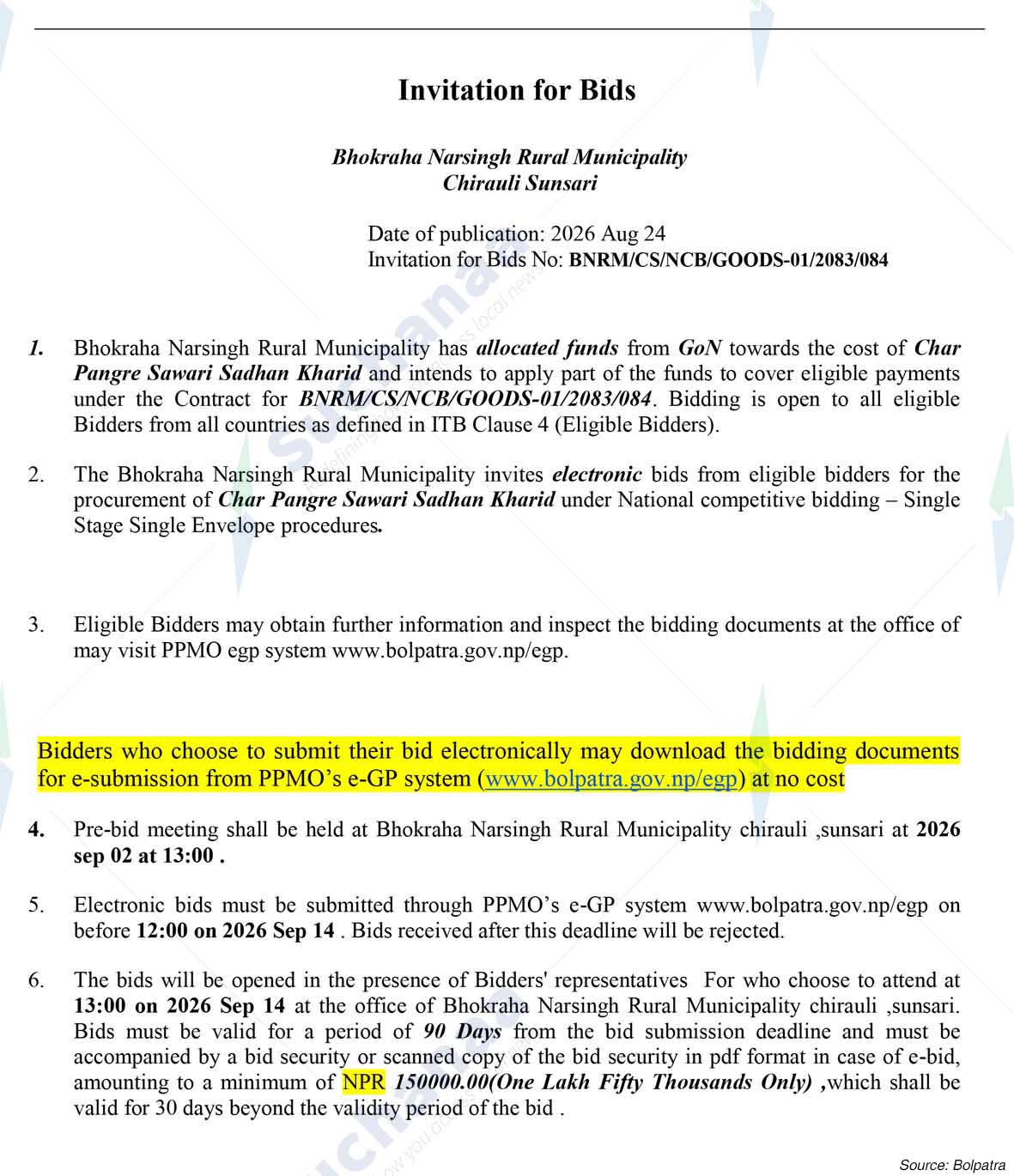 Invitation for Bids

Bhokraha Narsingh Rural Municipality
Chirauli Sunsari

Date of publication: 2026 Aug 24
Invitation for Bids No: BNRM/CS/NCB/GOODS-01/2083/084

1. Bhokraha Narsingh Rural Municipality has allocated funds from GoN towards the cost of Char Pangre Sawari Sadhan Kharid and intends to apply part of the funds to cover eligible payments under the Contract for BNRM/CS/NCB/GOODS-01/2083/084. Bidding is open to all eligible Bidders from all countries as defined in ITB Clause 4 (Eligible Bidders).

2. The Bhokraha Narsingh Rural Municipality invites electronic bids from eligible bidders for the procurement of Char Pangre Sawari Sadhan Kharid under National competitive bidding – Single Stage Single Envelope procedures.

3. Eligible Bidders may obtain further information and inspect the bidding documents at the office of may visit PPMO egp system www.bolpatra.gov.np/egp.

Bidders who choose to submit their bid electronically may download the bidding documents for e-submission from PPMO's e-GP system (www.bolpatra.gov.np/egp) at no cost

4. Pre-bid meeting shall be held at Bhokraha Narsingh Rural Municipality chirauli ,sunsari at 2026 sep 02 at 13:00 .

5. Electronic bids must be submitted through PPMO's e-GP system www.bolpatra.gov.np/egp on before 12:00 on 2026 Sep 14 . Bids received after this deadline will be rejected.

6. The bids will be opened in the presence of Bidders' representatives For who choose to attend at 13:00 on 2026 Sep 14 at the office of Bhokraha Narsingh Rural Municipality chirauli ,sunsari. Bids must be valid for a period of 90 Days from the bid submission deadline and must be accompanied by a bid security or scanned copy of the bid security in pdf format in case of e-bid, amounting to a minimum of NPR 150000.00(One Lakh Fifty Thousands Only) ,which shall be valid for 30 days beyond the validity period of the bid .

Source: Bolpatra